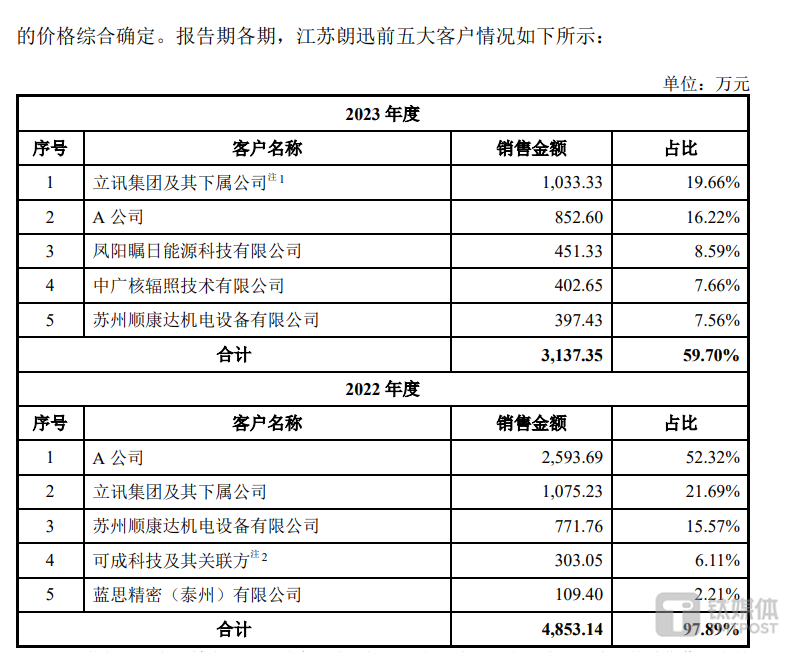 的价格综合确定。报告期各期，江苏朗迅前五大客户情况如下所示：

单位：万元

| 2023 年度 | | | |
|---|---|---|---|
| 序号 | 客户名称 | 销售金额 | 占比 |
| 1 | 立讯集团及其下属公司$^{注1}$ | 1,033.33 | 19.66% |
| 2 | A 公司 | 852.60 | 16.22% |
| 3 | 凤阳瞩日能源科技有限公司 | 451.33 | 8.59% |
| 4 | 中广核辐照技术有限公司 | 402.65 | 7.66% |
| 5 | 苏州顺康达机电设备有限公司 | 397.43 | 7.56% |
| 合计 | | 3,137.35 | 59.70% |
| 2022 年度 | | | |
| 序号 | 客户名称 | 销售金额 | 占比 |
| 1 | A 公司 | 2,593.69 | 52.32% |
| 2 | 立讯集团及其下属公司 | 1,075.23 | 21.69% |
| 3 | 苏州顺康达机电设备有限公司 | 771.76 | 15.57% |
| 4 | 可成科技及其关联方$^{注2}$ | 303.05 | 6.11% |
| 5 | 蓝思精密（泰州）有限公司 | 109.40 | 2.21% |
| 合计 | | 4,853.14 | 97.89% |

钛媒体 TMTPOST